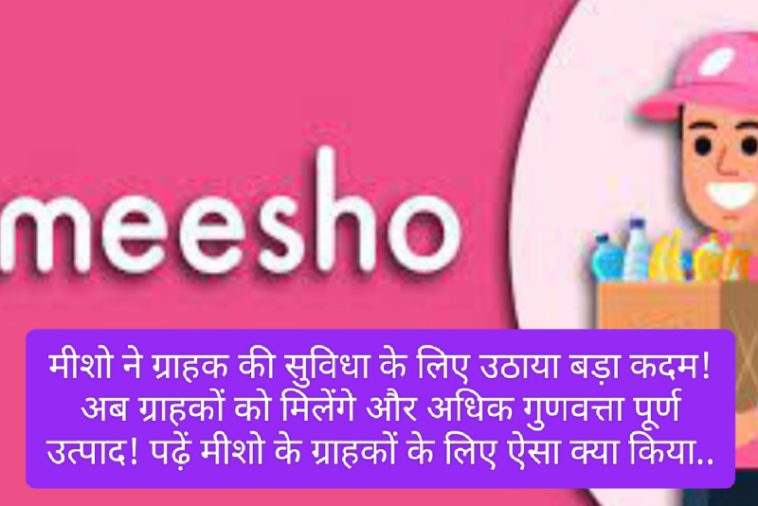 meesho

मीशो ने ग्राहक की सुविधा के लिए उठाया बड़ा कदम! अब ग्राहकों को मिलेंगे और अधिक गुणवत्ता पूर्ण उत्पाद! पढ़ें मीशो के ग्राहकों के लिए ऐसा क्या किया..